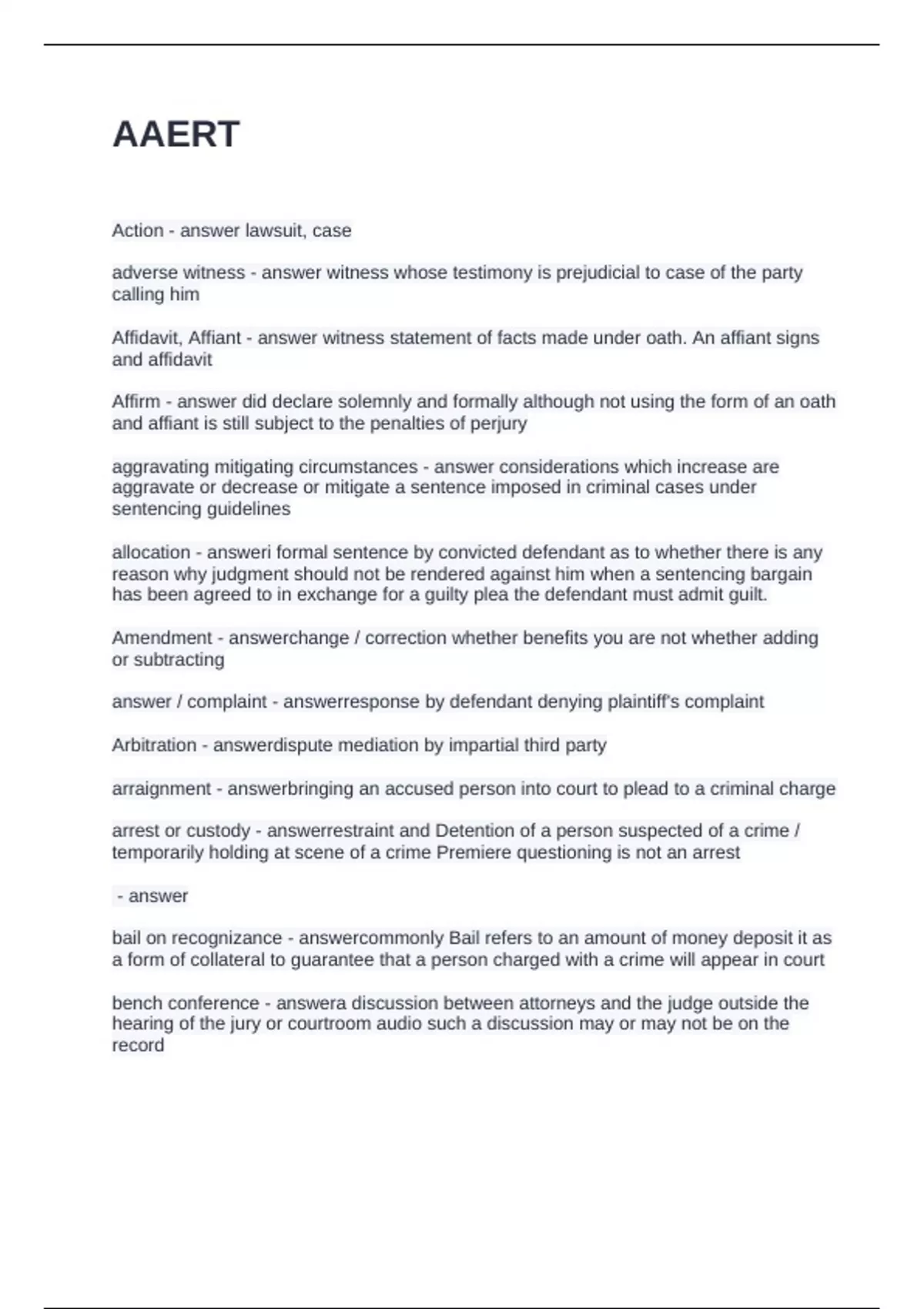 AAERT

Action - answer lawsuit, case

adverse witness - answer witness whose testimony is prejudicial to case of the party calling him

Affidavit, Affiant - answer witness statement of facts made under oath. An affiant signs and affidavit

Affirm - answer did declare solemnly and formally although not using the form of an oath and affiant is still subject to the penalties of perjury

aggravating mitigating circumstances - answer considerations which increase are aggravate or decrease or mitigate a sentence imposed in criminal cases under sentencing guidelines

allocation - answeri formal sentence by convicted defendant as to whether there is any reason why judgment should not be rendered against him when a sentencing bargain has been agreed to in exchange for a guilty plea the defendant must admit guilt.

Amendment - answerchange / correction whether benefits you are not whether adding or subtracting

answer / complaint - answerresponse by defendant denying plaintiff's complaint

Arbitration - answerdispute mediation by impartial third party

arraignment - answerbringing an accused person into court to plead to a criminal charge

arrest or custody - answerrestraint and Detention of a person suspected of a crime / temporarily holding at scene of a crime Premiere questioning is not an arrest

- answer

bail on recognizance - answercommonly Bail refers to an amount of money deposit it as a form of collateral to guarantee that a person charged with a crime will appear in court

bench conference - answera discussion between attorneys and the judge outside the hearing of the jury or courtroom audio such a discussion may or may not be on the record